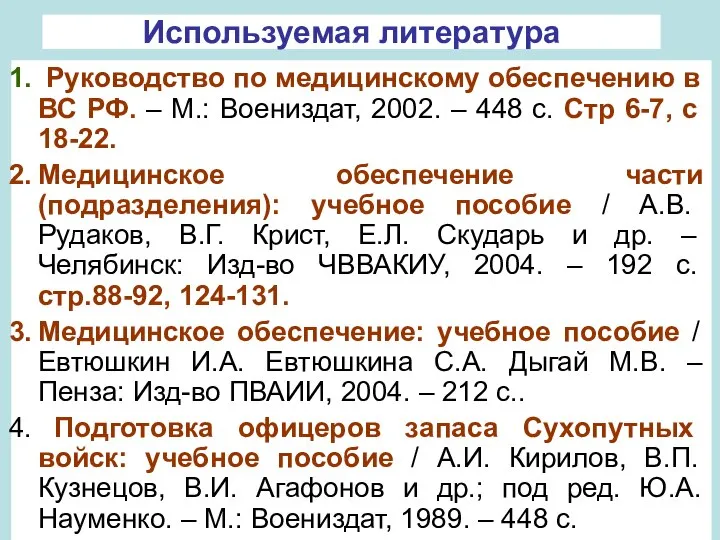 Используемая литература

1. Руководство по медицинскому обеспечению в ВС РФ. – М.: Воениздат, 2002. – 448 с. Стр 6-7, с 18-22.

2. Медицинское обеспечение части (подразделения): учебное пособие / А.В. Рудаков, В.Г. Крист, Е.Л. Скударь и др. – Челябинск: Изд-во ЧВВАКИУ, 2004. – 192 с. стр.88-92, 124-131.

3. Медицинское обеспечение: учебное пособие / Евтюшкин И.А. Евтюшкина С.А. Дыгай М.В. – Пенза: Изд-во ПВАИИ, 2004. – 212 с..

4. Подготовка офицеров запаса Сухопутных войск: учебное пособие / А.И. Кирилов, В.П. Кузнецов, В.И. Агафонов и др.; под ред. Ю.А. Науменко. – М.: Воениздат, 1989. – 448 с.